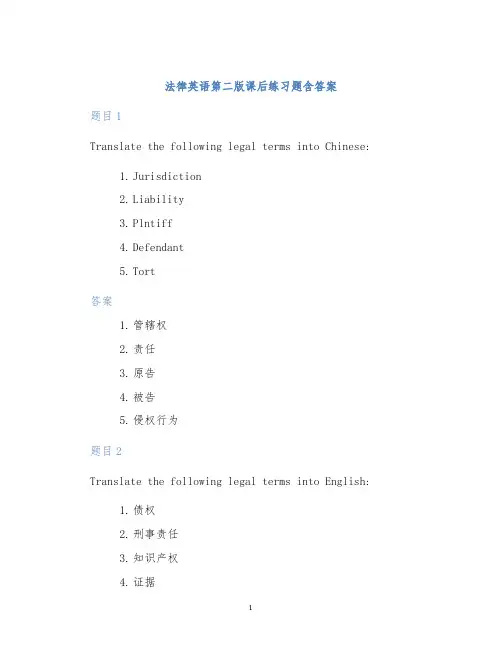 法律英语第二版课后练习题含答案

题目 1

Translate the following legal terms into Chinese:

1. Jurisdiction
2. Liability
3. Plntiff
4. Defendant
5. Tort

答案

1. 管辖权
2. 责任
3. 原告
4. 被告
5. 侵权行为

题目 2

Translate the following legal terms into English:

1. 债权
2. 刑事责任
3. 知识产权
4. 证据

1